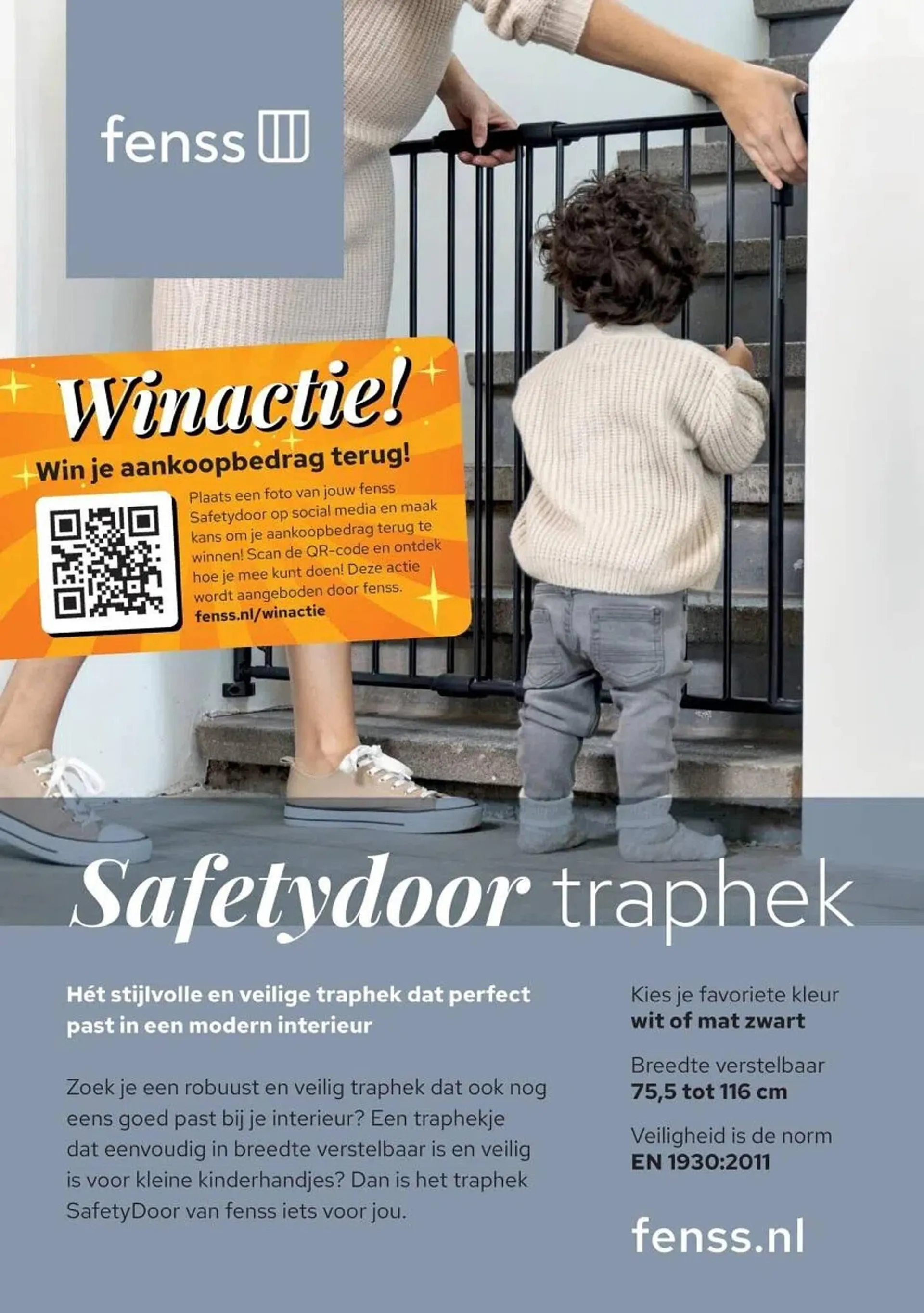 fenss

Winactie!

Win je aankoopbedrag terug!

Plaats een foto van jouw fenss Safetydoor op social media en maak kans om je aankoopbedrag terug te winnen! Scan de QR-code en ontdek hoe je mee kunt doen! Deze actie wordt aangeboden door fenss.
fenss.nl/winactie

Safetydoor traphek

Hét stijlvolle en veilige traphek dat perfect past in een modern interieur

Zoek je een robuust en veilig traphek dat ook nog eens goed past bij je interieur? Een traphekje dat eenvoudig in breedte verstelbaar is en veilig is voor kleine kinderhandjes? Dan is het traphek SafetyDoor van fenss iets voor jou.

Kies je favoriete kleur
wit of mat zwart

Breedte verstelbaar
75,5 tot 116 cm

Veiligheid is de norm
EN 1930:2011

fenss.nl